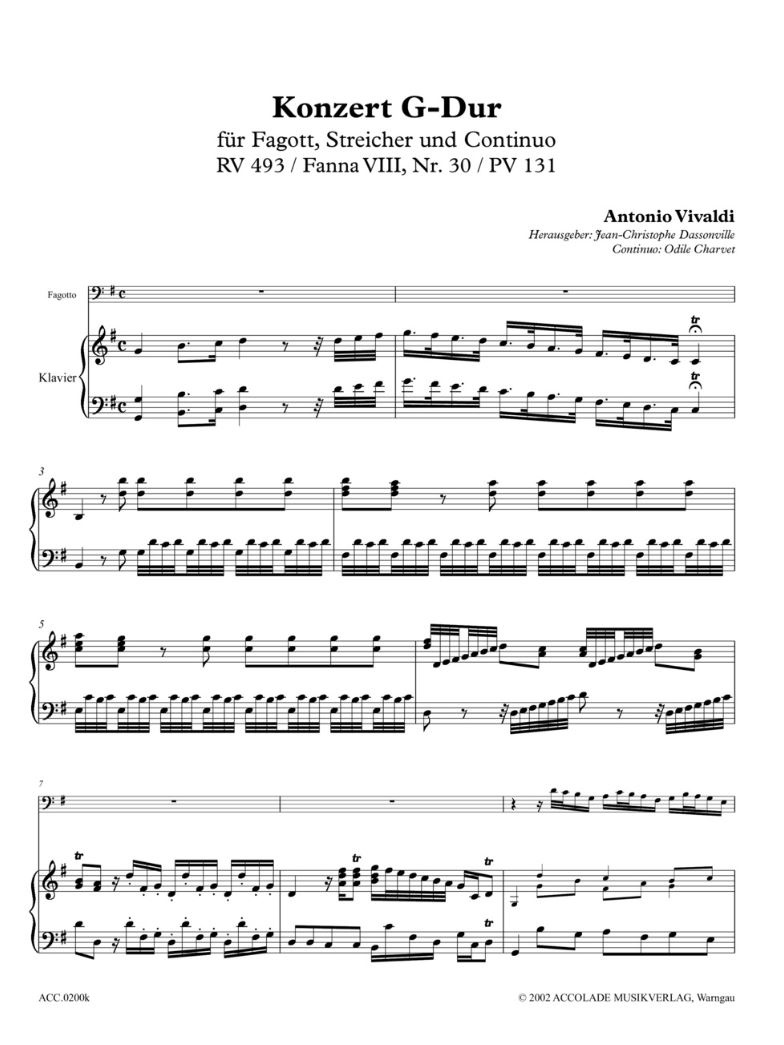 Konzert G-Dur
für Fagott, Streicher und Continuo
RV 493 / Fanna VIII, Nr. 30 / PV 131

Antonio Vivaldi
Herausgeber: Jean-Christophe Dassonville
Continuo: Odile Charvet

Fagotto

Klavier

tr

tr

3

5

7

tr

tr

tr

tr

ACC.0200k

© 2002 ACCOLADE MUSIKVERLAG, Warngau